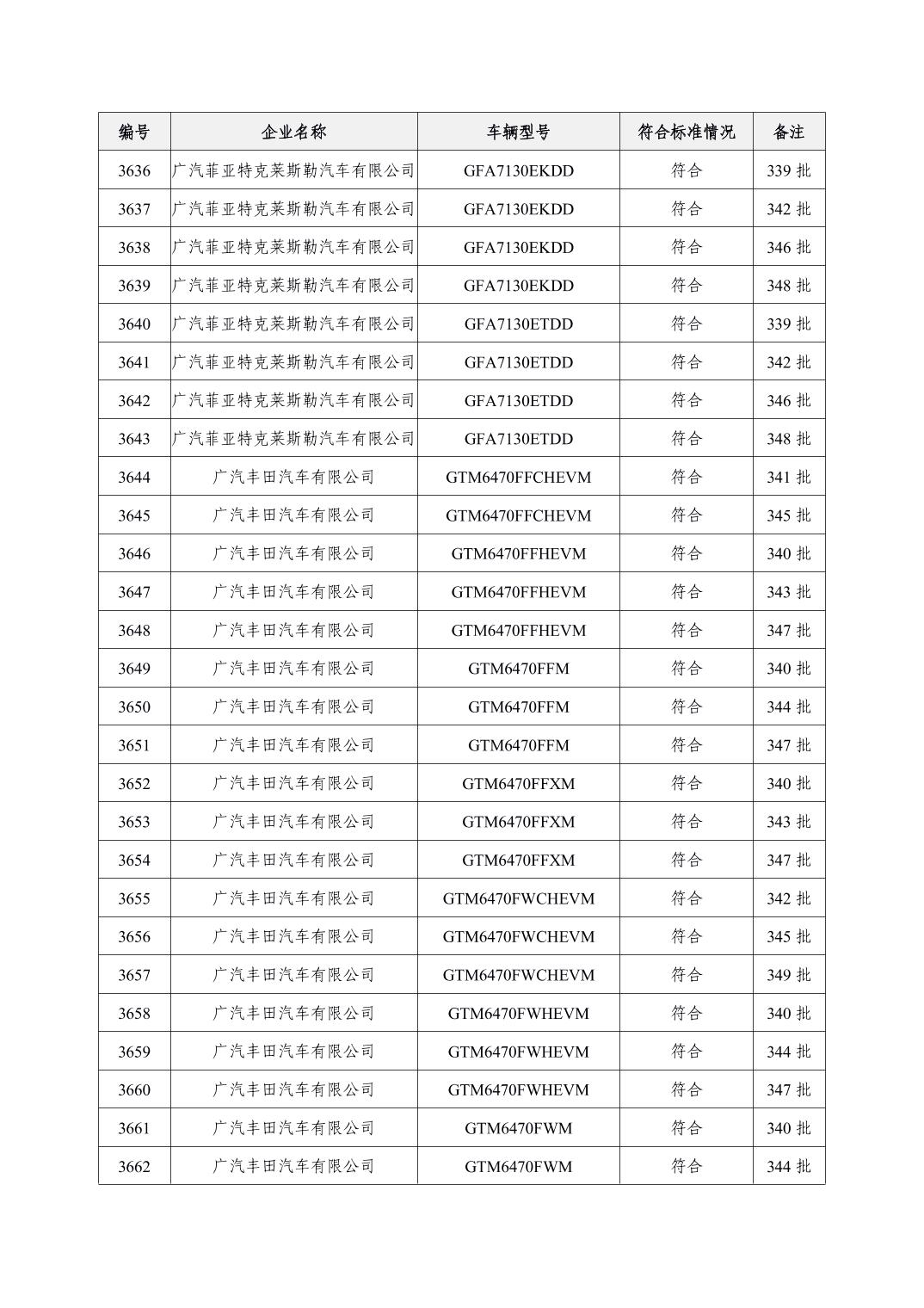 | 编号 | 企业名称 | 车辆型号 | 符合标准情况 | 备注 |
|---|---|---|---|---|
| 3636 | 广汽菲亚特克莱斯勒汽车有限公司 | GFA7130EKDD | 符合 | 339 批 |
| 3637 | 广汽菲亚特克莱斯勒汽车有限公司 | GFA7130EKDD | 符合 | 342 批 |
| 3638 | 广汽菲亚特克莱斯勒汽车有限公司 | GFA7130EKDD | 符合 | 346 批 |
| 3639 | 广汽菲亚特克莱斯勒汽车有限公司 | GFA7130EKDD | 符合 | 348 批 |
| 3640 | 广汽菲亚特克莱斯勒汽车有限公司 | GFA7130ETDD | 符合 | 339 批 |
| 3641 | 广汽菲亚特克莱斯勒汽车有限公司 | GFA7130ETDD | 符合 | 342 批 |
| 3642 | 广汽菲亚特克莱斯勒汽车有限公司 | GFA7130ETDD | 符合 | 346 批 |
| 3643 | 广汽菲亚特克莱斯勒汽车有限公司 | GFA7130ETDD | 符合 | 348 批 |
| 3644 | 广汽丰田汽车有限公司 | GTM6470FFCHEVM | 符合 | 341 批 |
| 3645 | 广汽丰田汽车有限公司 | GTM6470FFCHEVM | 符合 | 345 批 |
| 3646 | 广汽丰田汽车有限公司 | GTM6470FFHEVM | 符合 | 340 批 |
| 3647 | 广汽丰田汽车有限公司 | GTM6470FFHEVM | 符合 | 343 批 |
| 3648 | 广汽丰田汽车有限公司 | GTM6470FFHEVM | 符合 | 347 批 |
| 3649 | 广汽丰田汽车有限公司 | GTM6470FFM | 符合 | 340 批 |
| 3650 | 广汽丰田汽车有限公司 | GTM6470FFM | 符合 | 344 批 |
| 3651 | 广汽丰田汽车有限公司 | GTM6470FFM | 符合 | 347 批 |
| 3652 | 广汽丰田汽车有限公司 | GTM6470FFXM | 符合 | 340 批 |
| 3653 | 广汽丰田汽车有限公司 | GTM6470FFXM | 符合 | 343 批 |
| 3654 | 广汽丰田汽车有限公司 | GTM6470FFXM | 符合 | 347 批 |
| 3655 | 广汽丰田汽车有限公司 | GTM6470FWCHEVM | 符合 | 342 批 |
| 3656 | 广汽丰田汽车有限公司 | GTM6470FWCHEVM | 符合 | 345 批 |
| 3657 | 广汽丰田汽车有限公司 | GTM6470FWCHEVM | 符合 | 349 批 |
| 3658 | 广汽丰田汽车有限公司 | GTM6470FWHEVM | 符合 | 340 批 |
| 3659 | 广汽丰田汽车有限公司 | GTM6470FWHEVM | 符合 | 344 批 |
| 3660 | 广汽丰田汽车有限公司 | GTM6470FWHEVM | 符合 | 347 批 |
| 3661 | 广汽丰田汽车有限公司 | GTM6470FWM | 符合 | 340 批 |
| 3662 | 广汽丰田汽车有限公司 | GTM6470FWM | 符合 | 344 批 |